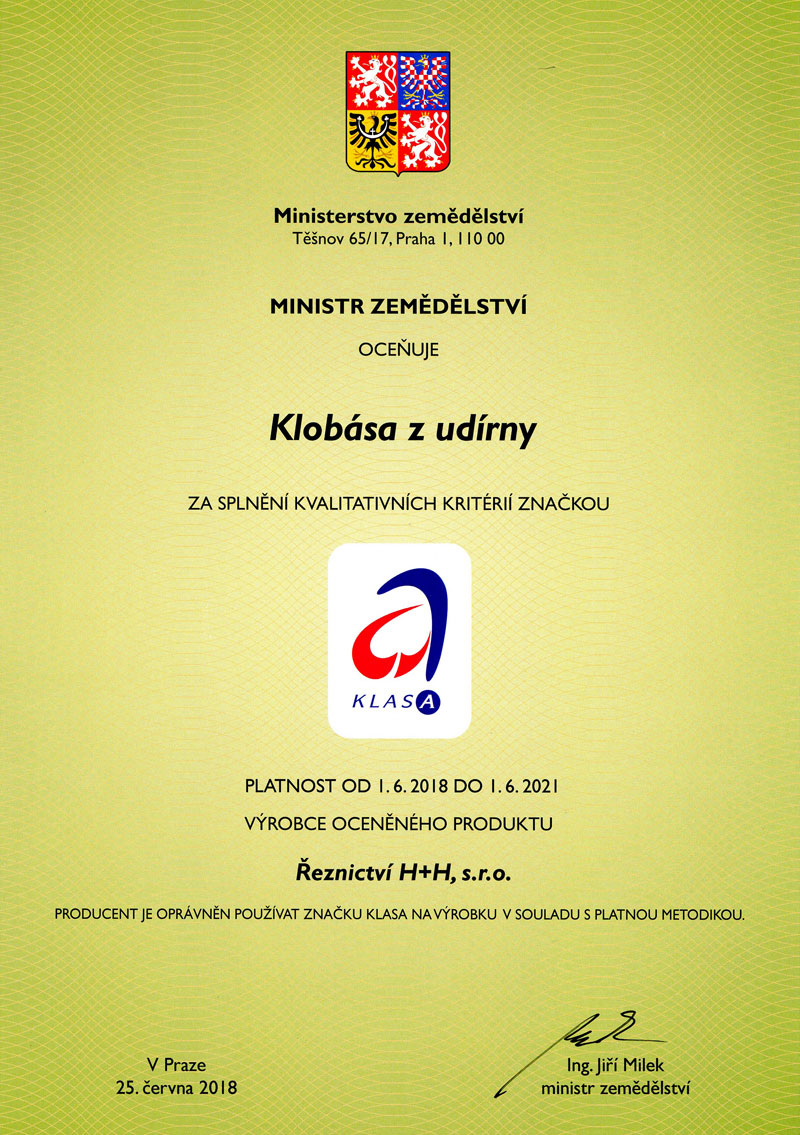 Ministerstvo zemědělství
Těšnov 65/17, Praha 1, 110 00

MINISTR ZEMĚDĚLSTVÍ

OCEŇUJE

Klobása z udírny

ZA SPLNĚNÍ KVALITATIVNÍCH KRITÉRIÍ ZNAČKOU

KLASA

PLATNOST OD 1. 6. 2018 DO 1. 6. 2021

VÝROBCE OCENĚNÉHO PRODUKTU

Řeznictví H+H, s.r.o.

PRODUCENT JE OPRÁVNĚN POUŽÍVAT ZNAČKU KLASA NA VÝROBKU V SOULADU S PLATNOU METODIKOU.

V Praze
25. června 2018

Ing. Jiří Milek
ministr zemědělství